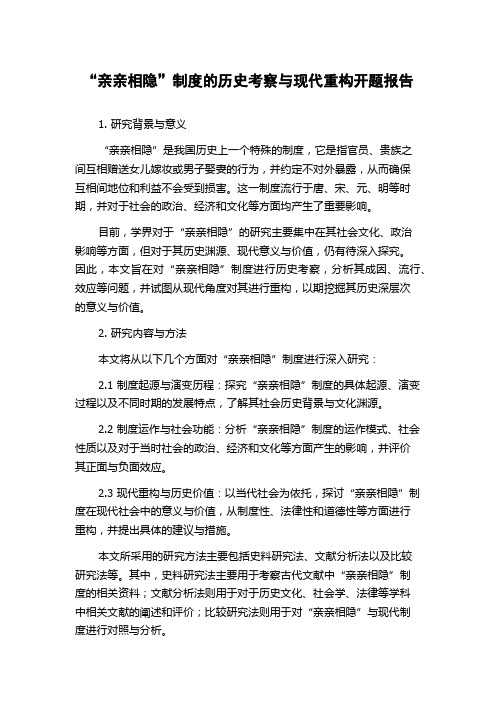 “亲亲相隐”制度的历史考察与现代重构开题报告

1. 研究背景与意义

“亲亲相隐”是我国历史上一个特殊的制度，它是指官员、贵族之间互相赠送女儿嫁妆或男子娶妻的行为，并约定不对外暴露，从而确保互相间地位和利益不会受到损害。这一制度流行于唐、宋、元、明等时期，并对于社会的政治、经济和文化等方面均产生了重要影响。

目前，学界对于“亲亲相隐”的研究主要集中在其社会文化、政治影响等方面，但对于其历史渊源、现代意义与价值，仍有待深入探究。因此，本文旨在对“亲亲相隐”制度进行历史考察，分析其成因、流行、效应等问题，并试图从现代角度对其进行重构，以期挖掘其历史深层次的意义与价值。

2. 研究内容与方法

本文将从以下几个方面对“亲亲相隐”制度进行深入研究：

2.1 制度起源与演变历程：探究“亲亲相隐”制度的具体起源、演变过程以及不同时期的发展特点，了解其社会历史背景与文化渊源。

2.2 制度运作与社会功能：分析“亲亲相隐”制度的运作模式、社会性质以及对于当时社会的政治、经济和文化等方面产生的影响，并评价其正面与负面效应。

2.3 现代重构与历史价值：以当代社会为依托，探讨“亲亲相隐”制度在现代社会中的意义与价值，从制度性、法律性和道德性等方面进行重构，并提出具体的建议与措施。

本文所采用的研究方法主要包括史料研究法、文献分析法以及比较研究法等。其中，史料研究法主要用于考察古代文献中“亲亲相隐”制度的相关资料；文献分析法则用于对于历史文化、社会学、法律等学科中相关文献的阐述和评价；比较研究法则用于对“亲亲相隐”与现代制度进行对照与分析。